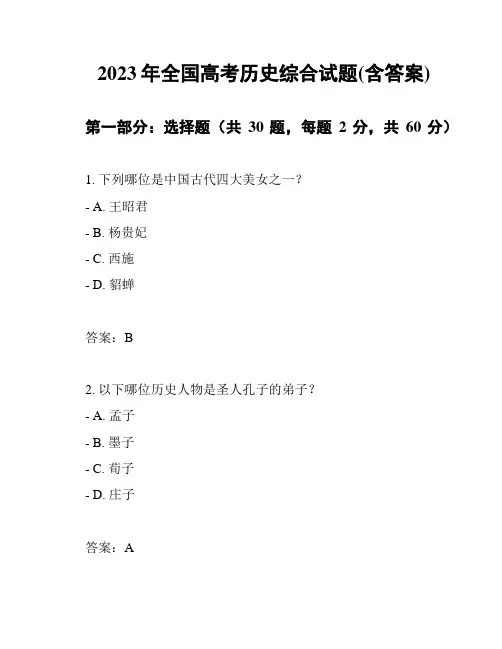 2023 年全国高考历史综合试题(含答案)

第一部分：选择题（共 30 题，每题 2 分，共 60 分）

1. 下列哪位是中国古代四大美女之一？

- A. 王昭君

- B. 杨贵妃

- C. 西施

- D. 貂蝉

答案：B

2. 以下哪位历史人物是圣人孔子的弟子？

- A. 孟子

- B. 墨子

- C. 荀子

- D. 庄子

答案：A